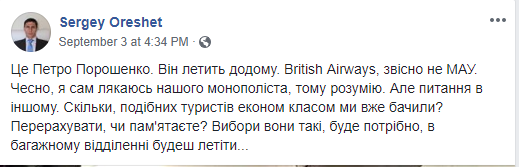 Sergey Oreshet
September 3 at 4:34 PM ·

Це Петро Порошенко. Він летить додому. British Airways, звісно не МАУ. Чесно, я сам лякаюсь нашого монополіста, тому розумію. Але питання в іншому. Скільки, подібних туристів економ класом ми вже бачили? Перерахувати, чи пам'ятаєте? Вибори вони такі, буде потрібно, в багажному відділенні будеш летіти...